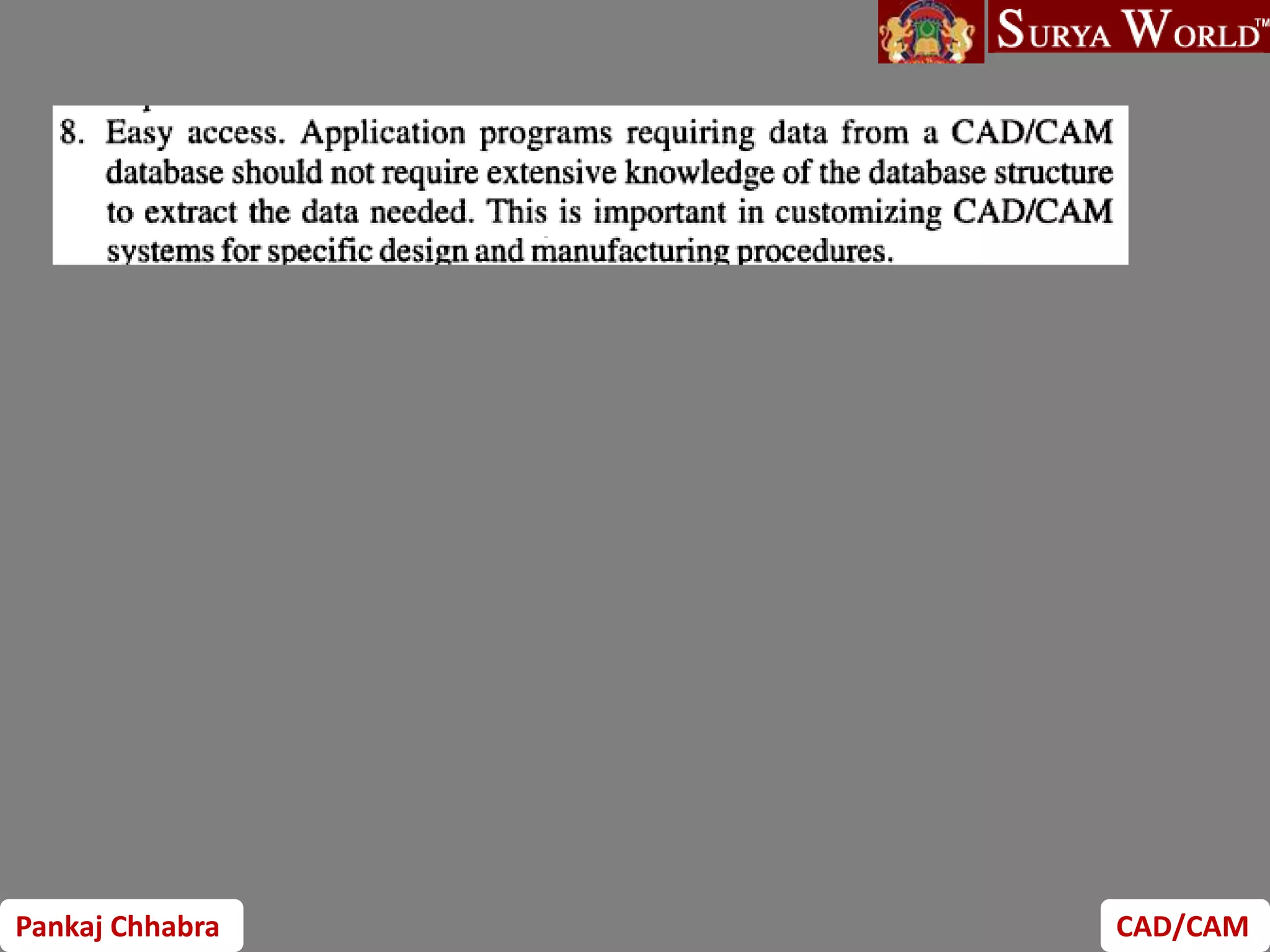 SURYA WORLD™

8. Easy access. Application programs requiring data from a CAD/CAM database should not require extensive knowledge of the database structure to extract the data needed. This is important in customizing CAD/CAM systems for specific design and manufacturing procedures.

Pankaj Chhabra

CAD/CAM